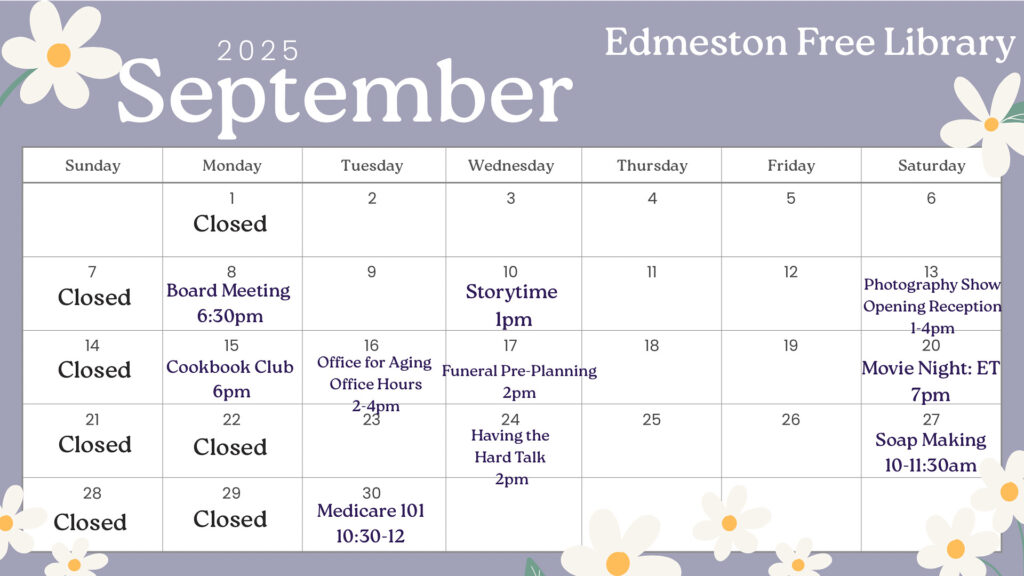 2025
September

Edmeston Free Library

| Sunday | Monday | Tuesday | Wednesday | Thursday | Friday | Saturday |
|---|---|---|---|---|---|---|
| | 1 Closed | 2 | 3 | 4 | 5 | 6 |
| 7 Closed | 8 Board Meeting 6:30pm | 9 | 10 Storytime 1pm | 11 | 12 | 13 Photography Show Opening Reception 1-4pm |
| 14 Closed | 15 Cookbook Club 6pm | 16 Office for Aging Office Hours 2-4pm | 17 Funeral Pre-Planning 2pm | 18 | 19 | 20 Movie Night: ET 7pm |
| 21 Closed | 22 Closed | 23 | 24 Having the Hard Talk 2pm | 25 | 26 | 27 Soap Making 10-11:30am |
| 28 Closed | 29 Closed | 30 Medicare 101 10:30-12 | | | | |